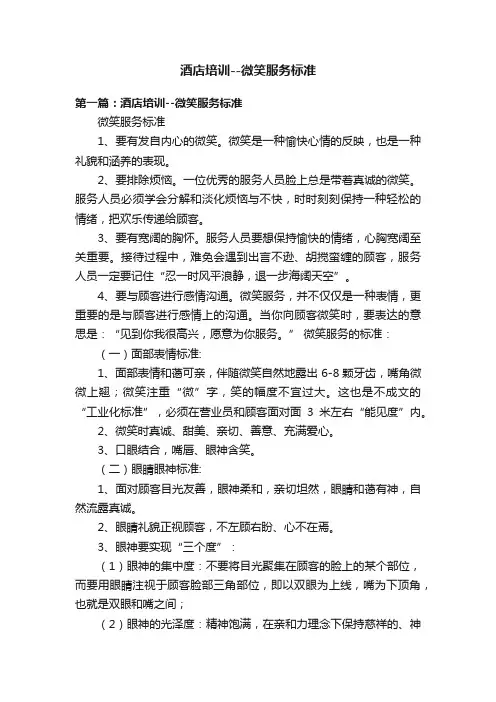 酒店培训--微笑服务标准

第一篇：酒店培训--微笑服务标准

微笑服务标准

1、要有发自内心的微笑。微笑是一种愉快心情的反映，也是一种礼貌和涵养的表现。

2、要排除烦恼。一位优秀的服务人员脸上总是带着真诚的微笑。服务人员必须学会分解和淡化烦恼与不快，时时刻刻保持一种轻松的情绪，把欢乐传递给顾客。

3、要有宽阔的胸怀。服务人员要想保持愉快的情绪，心胸宽阔至关重要。接待过程中，难免会遇到出言不逊、胡搅蛮缠的顾客，服务人员一定要记住“忍一时风平浪静，退一步海阔天空”。

4、要与顾客进行感情沟通。微笑服务，并不仅仅是一种表情，更重要的是与顾客进行感情上的沟通。当你向顾客微笑时，要表达的意思是：“见到你我很高兴，愿意为你服务。” 微笑服务的标准：

（一）面部表情标准：

1、面部表情和蔼可亲，伴随微笑自然地露出 6-8 颗牙齿，嘴角微微上翘；微笑注重“微”字，笑的幅度不宜过大。这也是不成文的“工业化标准”，必须在营业员和顾客面对面 3 米左右“能见度”内。

2、微笑时真诚、甜美、亲切、善意、充满爱心。

3、口眼结合，嘴唇、眼神含笑。

（二）眼睛眼神标准：

1、面对顾客目光友善，眼神柔和，亲切坦然，眼睛和蔼有神，自然流露真诚。

2、眼睛礼貌正视顾客，不左顾右盼、心不在焉。

3、眼神要实现“三个度”：

（1）眼神的集中度：不要将目光聚集在顾客的脸上的某个部位，而要用眼睛注视于顾客脸部三角部位，即以双眼为上线，嘴为下顶角，也就是双眼和嘴之间；

（2）眼神的光泽度：精神饱满，在亲和力理念下保持慈祥的、神